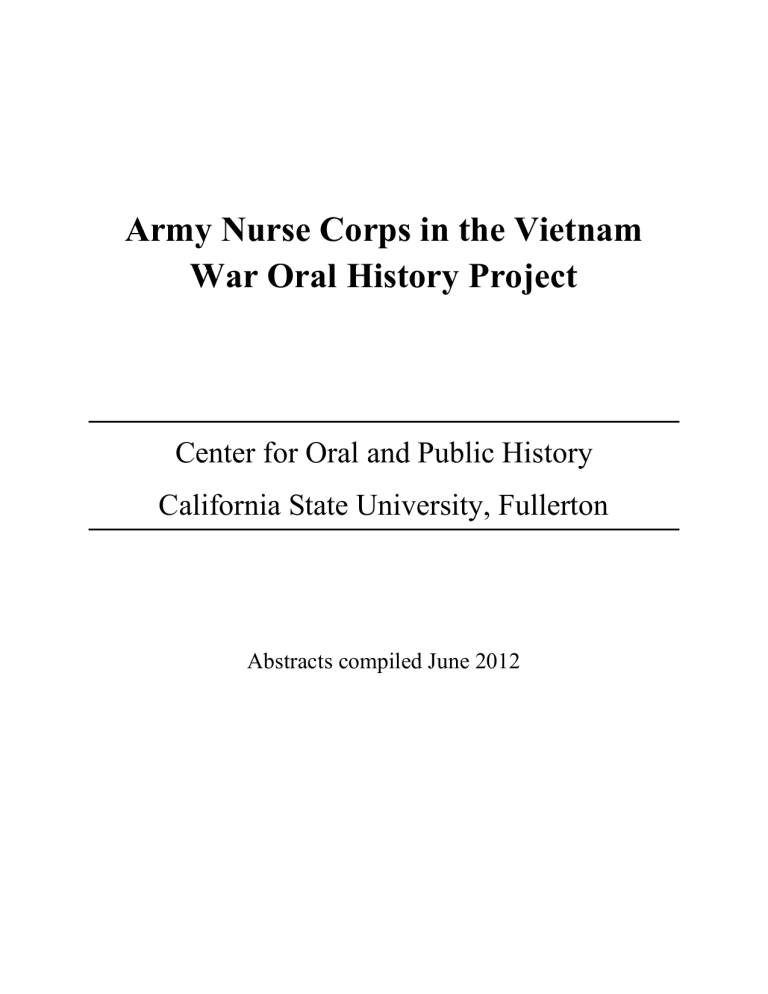 Army Nurse Corps in the Vietnam War Oral History Project

Center for Oral and Public History

California State University, Fullerton

Abstracts compiled June 2012